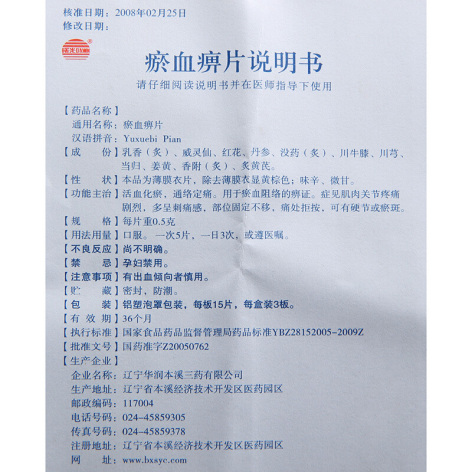 核准日期：2008年02月25日
修改日期：

瘀血痹片说明书
请仔细阅读说明书并在医师指导下使用

【药品名称】
通用名称：瘀血痹片
汉语拼音：Yuxuebi Pian
【成　　份】乳香（炙）、威灵仙、红花、丹参、没药（炙）、川牛膝、川芎、当归、姜黄、香附（炙）、炙黄芪。
【性　　状】本品为薄膜衣片，除去薄膜衣显黄棕色；味辛、微甘。
【功能主治】活血化瘀，通络定痛。用于瘀血阻络的痹证。症见肌肉关节疼痛剧烈，多呈刺痛感，部位固定不移，痛处拒按，可有硬节或瘀斑。
【规　　格】每片重0.5克
【用法用量】口服。一次5片，一日3次，或遵医嘱。
【不良反应】尚不明确。
【禁　　忌】孕妇禁用。
【注意事项】有出血倾向者慎用。
【贮　　藏】密封，防潮。
【包　　装】铝塑泡罩包装，每板15片，每盒装3板。
【有 效 期】36个月
【执行标准】国家食品药品监督管理局药品标准YBZ28152005-2009Z
【批准文号】国药准字Z20050762
【生产企业】
企业名称：辽宁华润本溪三药有限公司
生产地址：辽宁省本溪经济技术开发区医药园区
邮政编码：117004
电话号码：024-45859305
传真号码：024-45859378
注册地址：辽宁省本溪经济技术开发区医药园区
网　　址：www.bxsyc.com